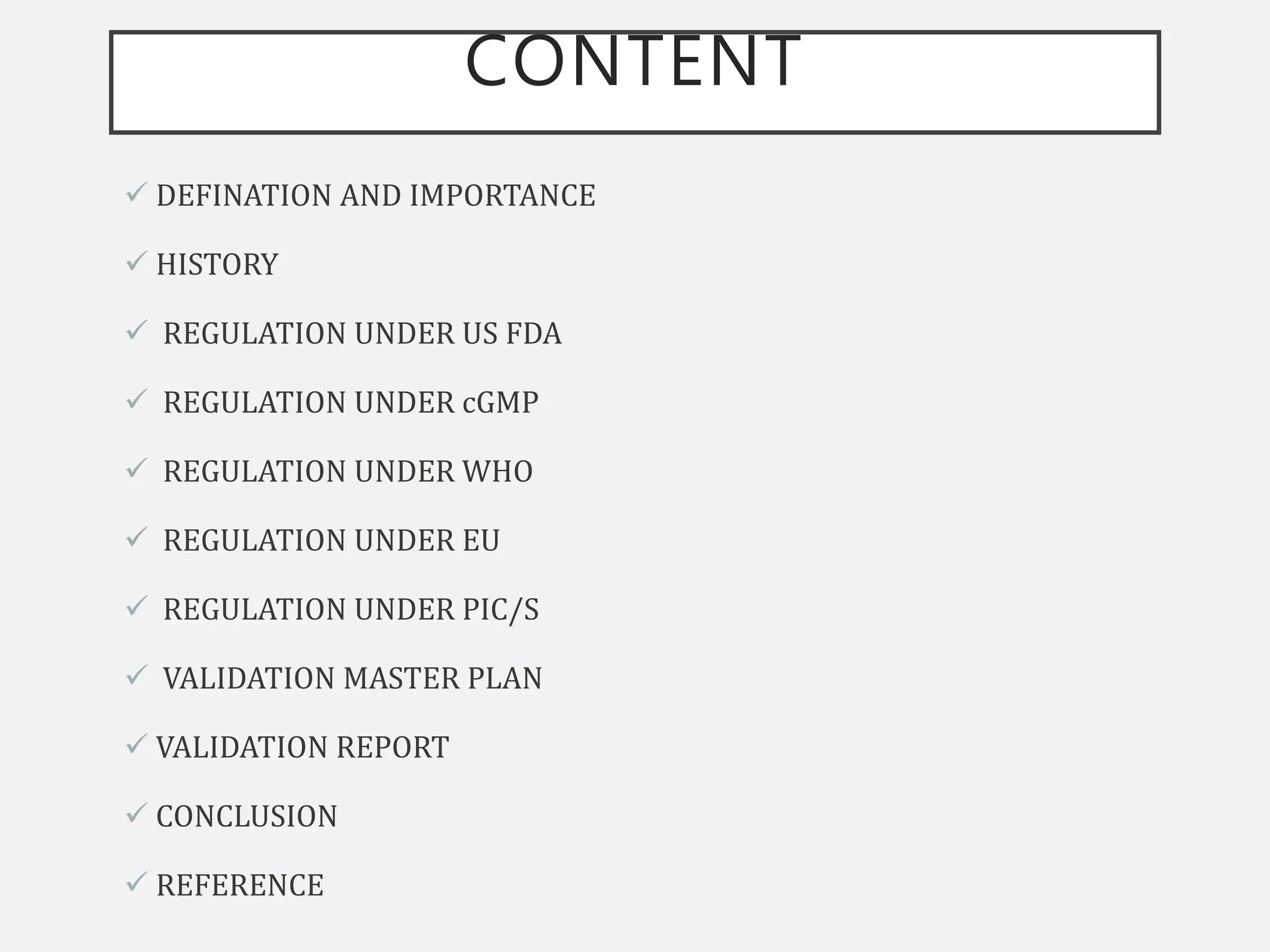 CONTENT

✓ DEFINATION AND IMPORTANCE
✓ HISTORY
✓ REGULATION UNDER US FDA
✓ REGULATION UNDER cGMP
✓ REGULATION UNDER WHO
✓ REGULATION UNDER EU
✓ REGULATION UNDER PIC/S
✓ VALIDATION MASTER PLAN
✓ VALIDATION REPORT
✓ CONCLUSION
✓ REFERENCE